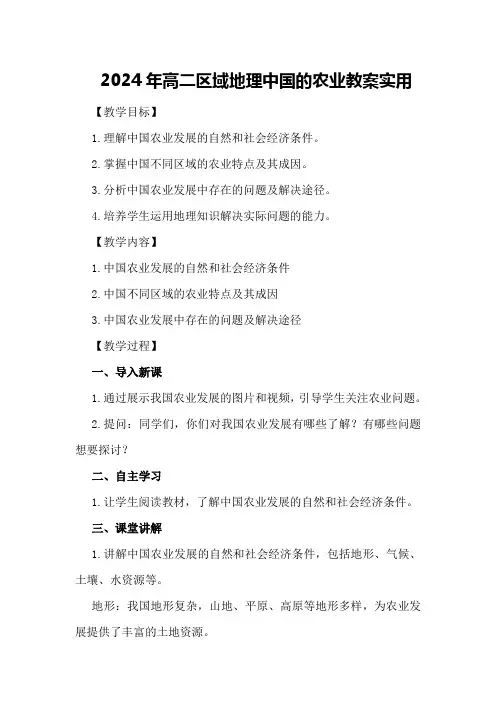 2024年高二区域地理中国的农业教案实用

【教学目标】

1.理解中国农业发展的自然和社会经济条件。

2.掌握中国不同区域的农业特点及其成因。

3.分析中国农业发展中存在的问题及解决途径。

4.培养学生运用地理知识解决实际问题的能力。

【教学内容】

1.中国农业发展的自然和社会经济条件

2.中国不同区域的农业特点及其成因

3.中国农业发展中存在的问题及解决途径

【教学过程】

一、导入新课

1.通过展示我国农业发展的图片和视频，引导学生关注农业问题。

2.提问：同学们，你们对我国农业发展有哪些了解？有哪些问题想要探讨？

二、自主学习

1.让学生阅读教材，了解中国农业发展的自然和社会经济条件。

三、课堂讲解

1.讲解中国农业发展的自然和社会经济条件，包括地形、气候、土壤、水资源等。

地形：我国地形复杂，山地、平原、高原等地形多样，为农业发展提供了丰富的土地资源。